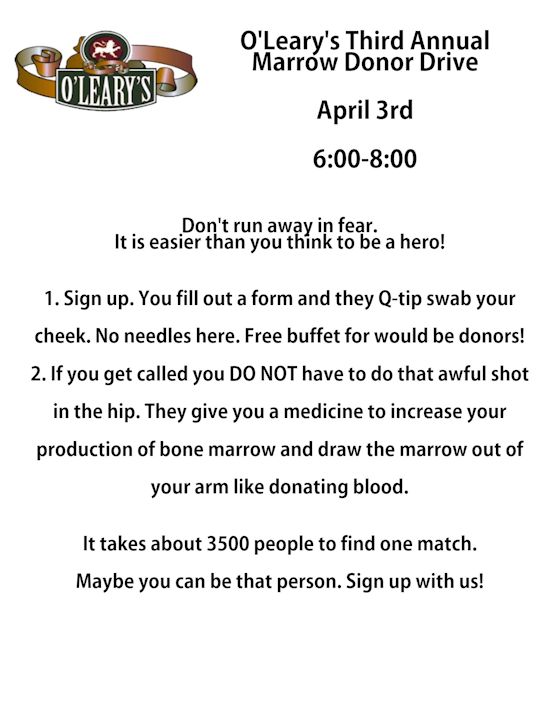 O'LEARY'S

O'Leary's Third Annual Marrow Donor Drive

April 3rd

6:00-8:00

Don't run away in fear.
It is easier than you think to be a hero!

1. Sign up. You fill out a form and they Q-tip swab your cheek. No needles here. Free buffet for would be donors!
2. If you get called you DO NOT have to do that awful shot in the hip. They give you a medicine to increase your production of bone marrow and draw the marrow out of your arm like donating blood.

It takes about 3500 people to find one match.
Maybe you can be that person. Sign up with us!